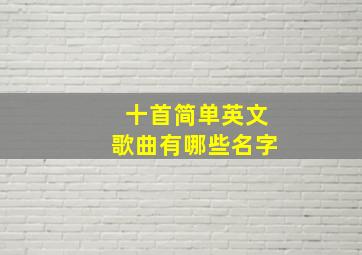 十首简单英文
歌曲有哪些名字